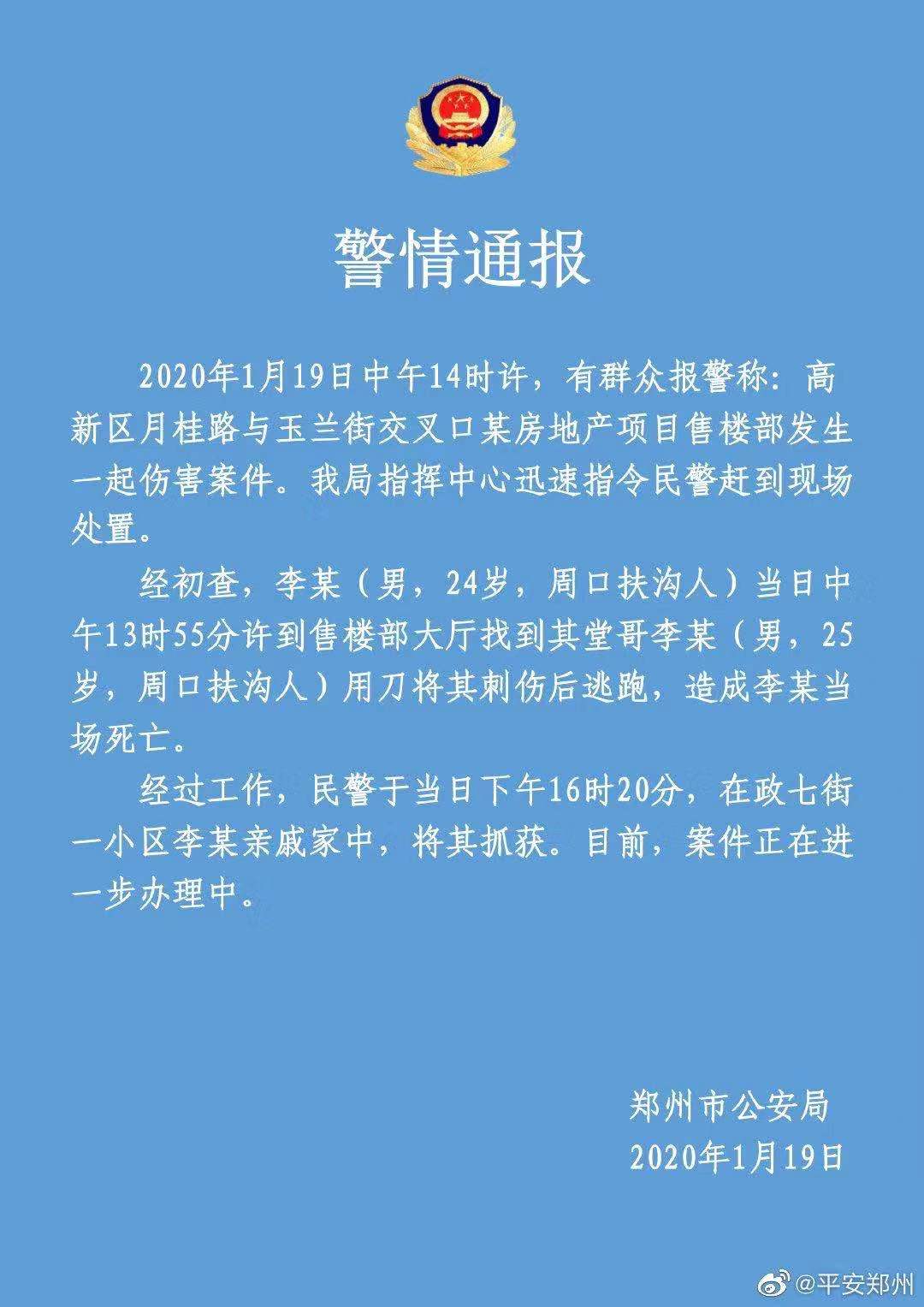 警情通报

2020年1月19日中午14时许，有群众报警称：高新区月桂路与玉兰街交叉口某房地产项目售楼部发生一起伤害案件。我局指挥中心迅速指令民警赶到现场处置。

经初查，李某（男，24岁，周口扶沟人）当日中午13时55分许到售楼部大厅找到其堂哥李某（男，25岁，周口扶沟人）用刀将其刺伤后逃跑，造成李某当场死亡。

经过工作，民警于当日下午16时20分，在政七街一小区李某亲戚家中，将其抓获。目前，案件正在进一步办理中。

郑州市公安局
2020年1月19日

@平安郑州